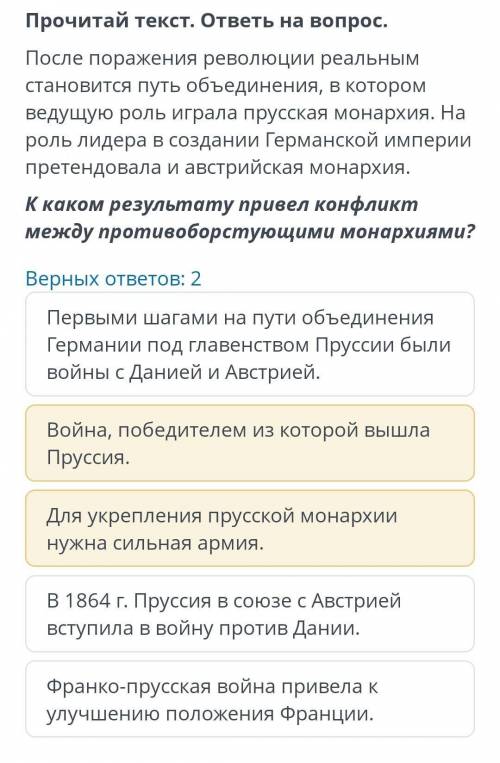 Прочитай текст. Ответь на вопрос.

После поражения революции реальным становится путь объединения, в котором ведущую роль играла прусская монархия. На роль лидера в создании Германской империи претендовала и австрийская монархия.

К каком результату привел конфликт между противоборстующими монархиями?

Верных ответов: 2

Первыми шагами на пути объединения Германии под главенством Пруссии были войны с Данией и Австрией.

Война, победителем из которой вышла Пруссия.

Для укрепления прусской монархии нужна сильная армия.

В 1864 г. Пруссия в союзе с Австрией вступила в войну против Дании.

Франко-прусская война привела к улучшению положения Франции.